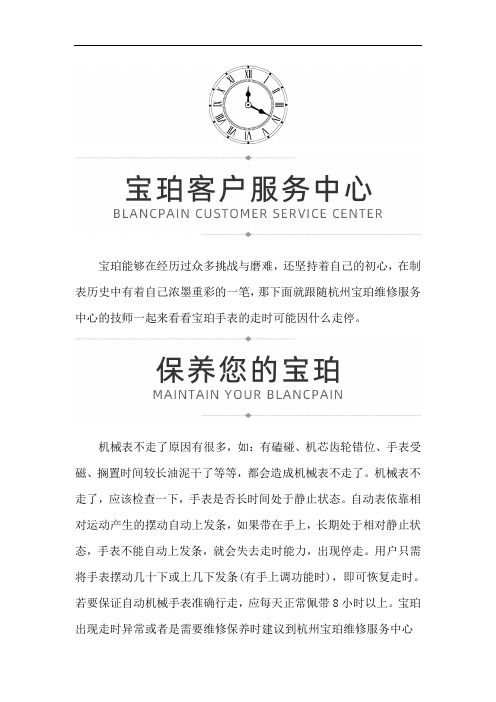 宝珀客户服务中心
BLANCPAIN CUSTOMER SERVICE CENTER

宝珀能够在经历过众多挑战与磨难，还坚持着自己的初心，在制表历史中有着自己浓墨重彩的一笔，那下面就跟随杭州宝珀维修服务中心的技师一起来看看宝珀手表的走时可能因什么走停。

保养您的宝珀
MAINTAIN YOUR BLANCPAIN

机械表不走了原因有很多，如：有磕碰、机芯齿轮错位、手表受磁、搁置时间较长油泥干了等等，都会造成机械表不走了。机械表不走了，应该检查一下，手表是否长时间处于静止状态。自动表依靠相对运动产生的摆动自动上发条，如果带在手上，长期处于相对静止状态，手表不能自动上发条，就会失去走时能力，出现停走。用户只需将手表摆动几十下或上几下发条(有手上调功能时)，即可恢复走时。若要保证自动机械手表准确行走，应每天正常佩带 8 小时以上。宝珀出现走时异常或者是需要维修保养时建议到杭州宝珀维修服务中心